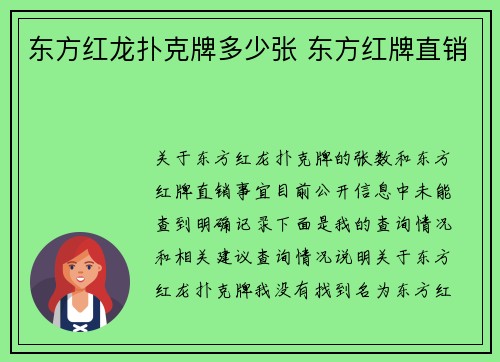 东方红龙扑克牌多少张 东方红牌直销

关于东方红龙扑克牌的张数和东方红牌直销事宜目前公开信息中未能查到明确记录下面是我的查询情况和相关建议查询情况说明关于东方红龙扑克牌我没有找到名为东方红